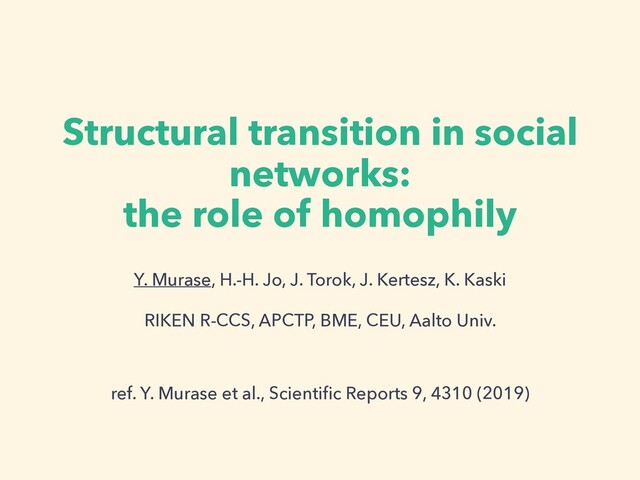 Structural transition in social networks:
the role of homophily

Y. Murase, H.-H. Jo, J. Torok, J. Kertesz, K. Kaski

RIKEN R-CCS, APCTP, BME, CEU, Aalto Univ.

ref. Y. Murase et al., Scientific Reports 9, 4310 (2019)